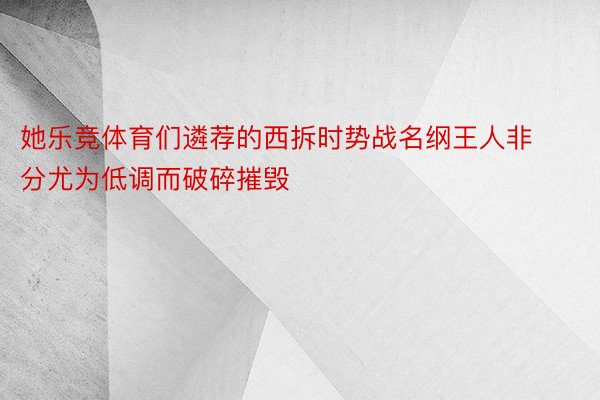 她乐竞体育们遴荐的西拆时势战名纲王人非分尤为低调而破碎摧毁